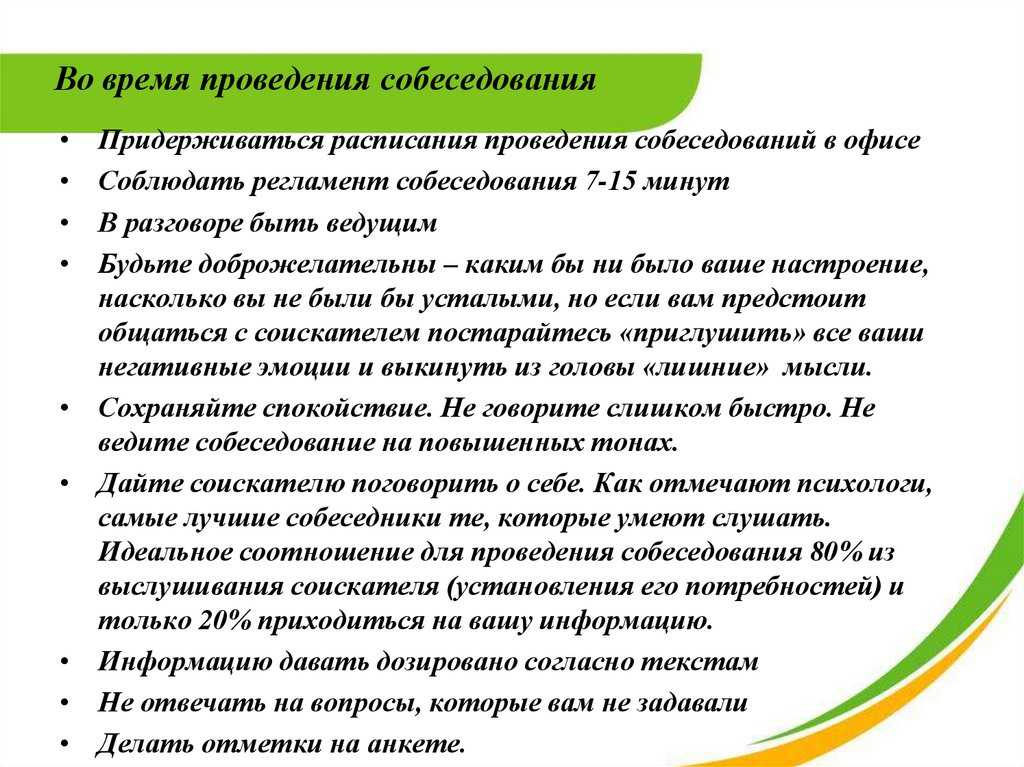 Во время проведения собеседования

• Придерживаться расписания проведения собеседований в офисе
• Соблюдать регламент собеседования 7-15 минут
• В разговоре быть ведущим
• Будьте доброжелательны – каким бы ни было ваше настроение, насколько вы не были бы усталыми, но если вам предстоит общаться с соискателем постарайтесь «приглушить» все ваши негативные эмоции и выкинуть из головы «лишние» мысли.
• Сохраняйте спокойствие. Не говорите слишком быстро. Не ведите собеседование на повышенных тонах.
• Дайте соискателю поговорить о себе. Как отмечают психологи, самые лучшие собеседники те, которые умеют слушать. Идеальное соотношение для проведения собеседования 80% из выслушивания соискателя (установления его потребностей) и только 20% приходиться на вашу информацию.
• Информацию давать дозировано согласно текстам
• Не отвечать на вопросы, которые вам не задавали
• Делать отметки на анкете.